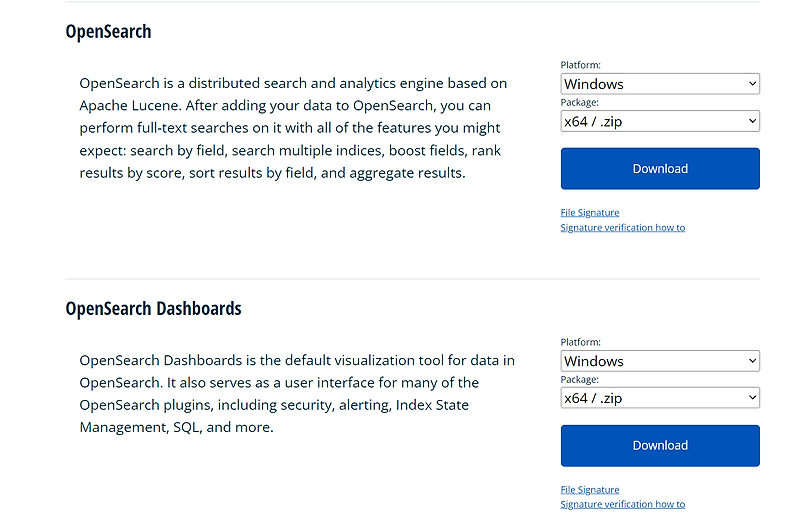 OpenSearch

OpenSearch is a distributed search and analytics engine based on Apache Lucene. After adding your data to OpenSearch, you can perform full-text searches on it with all of the features you might expect: search by field, search multiple indices, boost fields, rank results by score, sort results by field, and aggregate results.

Platform:
Windows
Package:
x64 / .zip
Download
File Signature
Signature verification how to

OpenSearch Dashboards

OpenSearch Dashboards is the default visualization tool for data in OpenSearch. It also serves as a user interface for many of the OpenSearch plugins, including security, alerting, Index State Management, SQL, and more.

Platform:
Windows
Package:
x64 / .zip
Download
File Signature
Signature verification how to